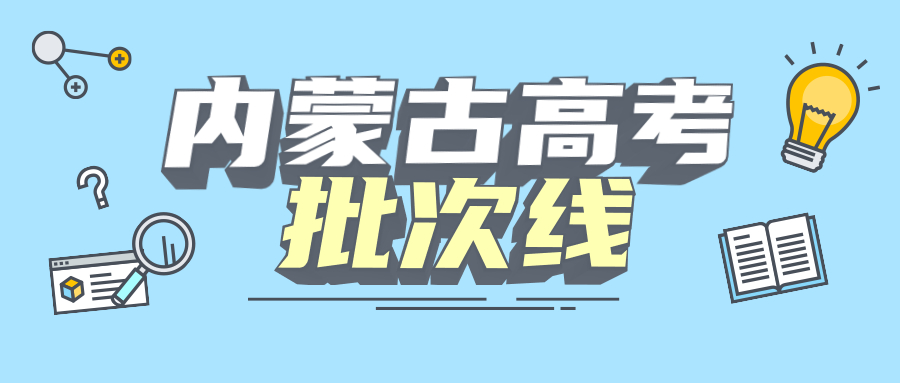 内蒙古高考
批次线